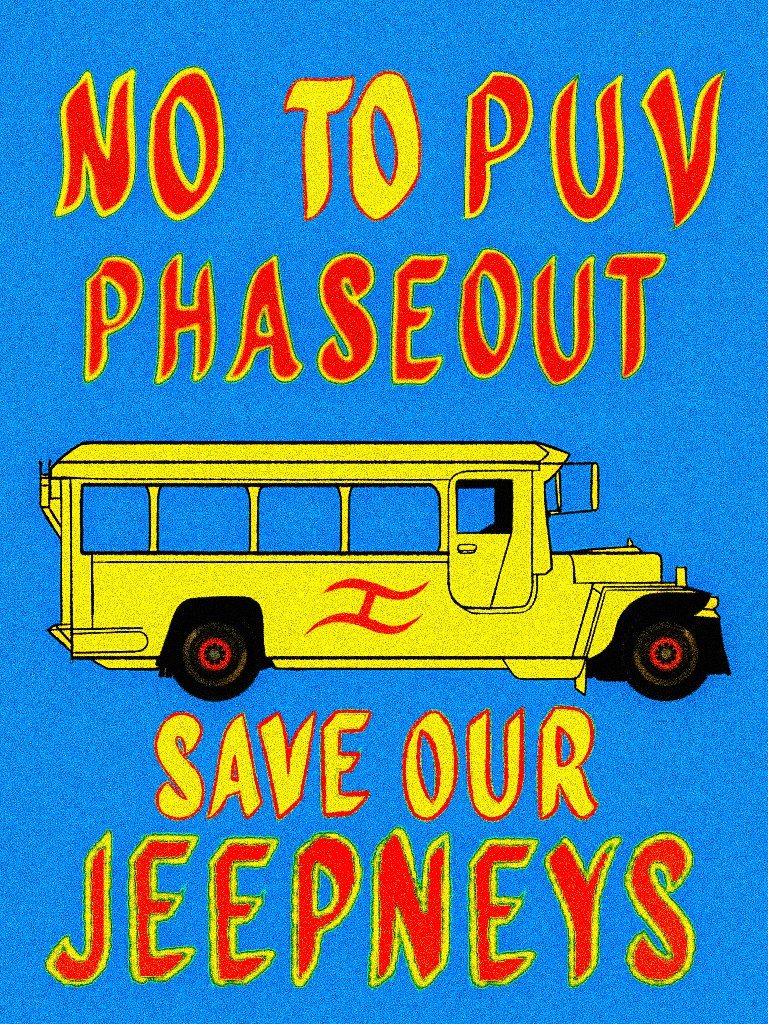 NO TO PUV PHASEOUT

SAVE OUR JEEPNEYS